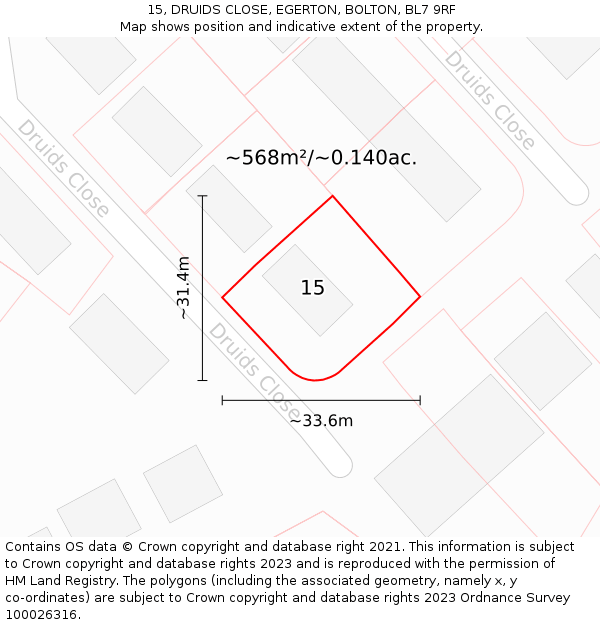 15, DRUIDS CLOSE, EGERTON, BOLTON, BL7 9RF
Map shows position and indicative extent of the property.

Druids Close

Druids Close

~568m²/~0.140ac.

~31.4m

15

Druids Close

~33.6m

Contains OS data © Crown copyright and database right 2021. This information is subject to Crown copyright and database rights 2023 and is reproduced with the permission of HM Land Registry. The polygons (including the associated geometry, namely x, y co-ordinates) are subject to Crown copyright and database rights 2023 Ordnance Survey 100026316.